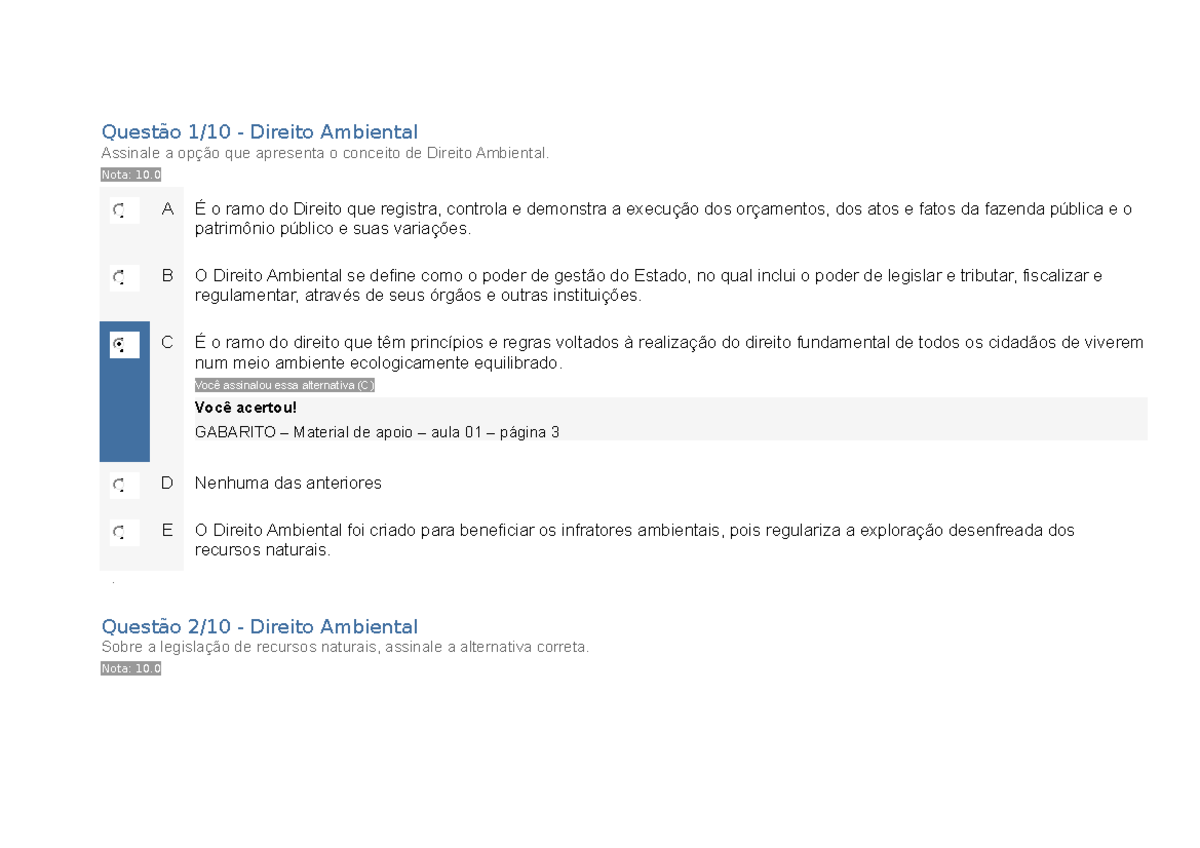 Questão 1/10 - Direito Ambiental
Assinale a opção que apresenta o conceito de Direito Ambiental.
Nota: 10.0

A É o ramo do Direito que registra, controla e demonstra a execução dos orçamentos, dos atos e fatos da fazenda pública e o patrimônio público e suas variações.

B O Direito Ambiental se define como o poder de gestão do Estado, no qual inclui o poder de legislar e tributar, fiscalizar e regulamentar, através de seus órgãos e outras instituições.

C É o ramo do direito que têm princípios e regras voltados à realização do direito fundamental de todos os cidadãos de viverem num meio ambiente ecologicamente equilibrado.
Você assinalou essa alternativa (C)
Você acertou!
GABARITO – Material de apoio – aula 01 – página 3

D Nenhuma das anteriores

E O Direito Ambiental foi criado para beneficiar os infratores ambientais, pois regulariza a exploração desenfreada dos recursos naturais.

Questão 2/10 - Direito Ambiental
Sobre a legislação de recursos naturais, assinale a alternativa correta.
Nota: 10.0